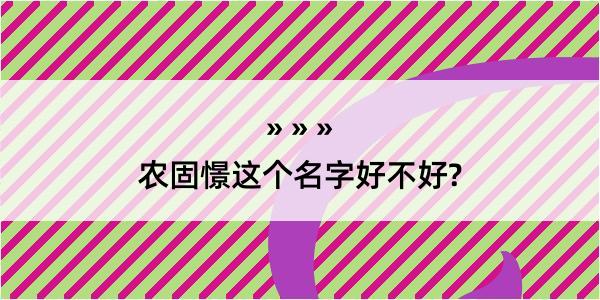 » » »

农固憬这个名字好不好?